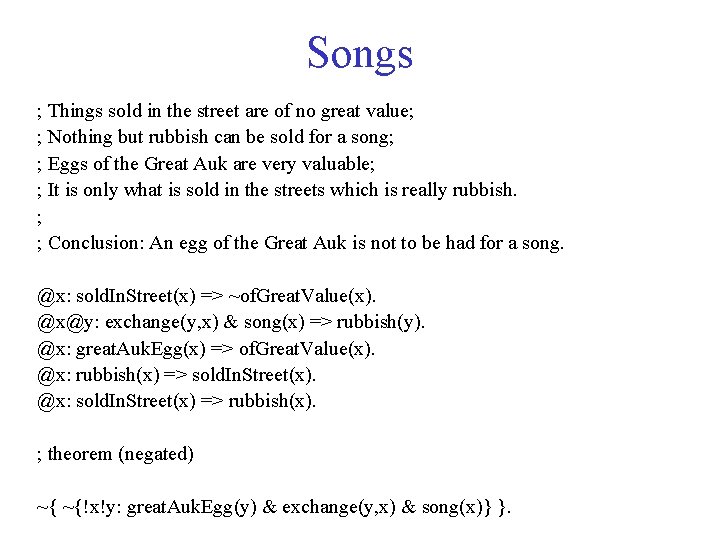 Songs

; Things sold in the street are of no great value;
; Nothing but rubbish can be sold for a song;
; Eggs of the Great Auk are very valuable;
; It is only what is sold in the streets which is really rubbish.
;
; Conclusion: An egg of the Great Auk is not to be had for a song.

@x: soldInStreet(x) => ~ofGreatValue(x).
@x@y: exchange(y,x) & song(x) => rubbish(y).
@x: greatAukEgg(x) => ofGreatValue(x).
@x: rubbish(x) => soldInStreet(x).
@x: soldInStreet(x) => rubbish(x).

; theorem (negated)

~{ ~{!x!y: greatAukEgg(y) & exchange(y,x) & song(x)} }.